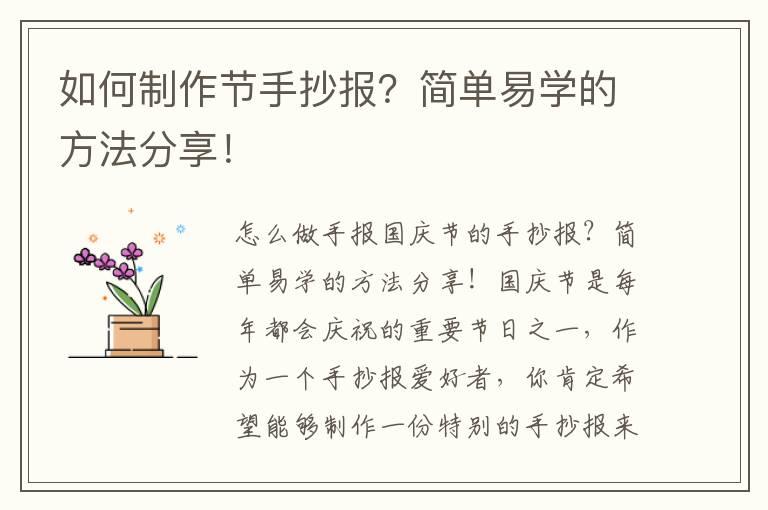 如何制作节手抄报？简单易学的方法分享！

怎么做手报国庆节的手抄报？简单易学的方法分享！国庆节是每年都会庆祝的重要节日之一，作为一个手抄报爱好者，你肯定希望能够制作一份特别的手抄报来